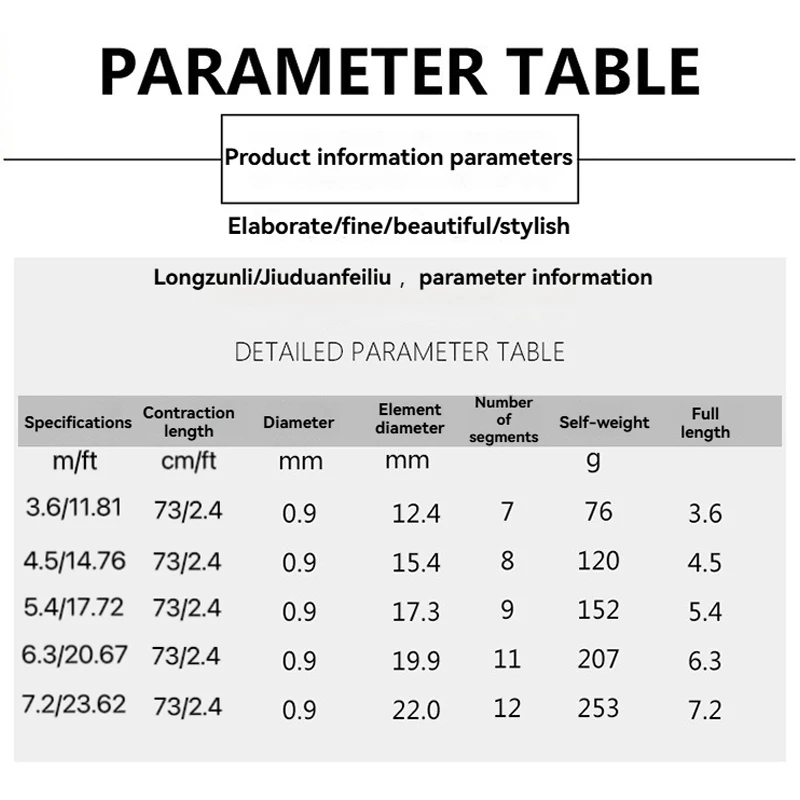 PARAMETER TABLE

Product information parameters

Elaborate/fine/beautiful/stylish

Longzunli/Jiuduanfeiliu， parameter information

DETAILED PARAMETER TABLE

| Specifications | Contraction length | Diameter | Element diameter | Number of segments | Self-weight | Full length |
|---|---|---|---|---|---|---|
| m/ft | cm/ft | mm | mm | | g | |
| 3.6/11.81 | 73/2.4 | 0.9 | 12.4 | 7 | 76 | 3.6 |
| 4.5/14.76 | 73/2.4 | 0.9 | 15.4 | 8 | 120 | 4.5 |
| 5.4/17.72 | 73/2.4 | 0.9 | 17.3 | 9 | 152 | 5.4 |
| 6.3/20.67 | 73/2.4 | 0.9 | 19.9 | 11 | 207 | 6.3 |
| 7.2/23.62 | 73/2.4 | 0.9 | 22.0 | 12 | 253 | 7.2 |